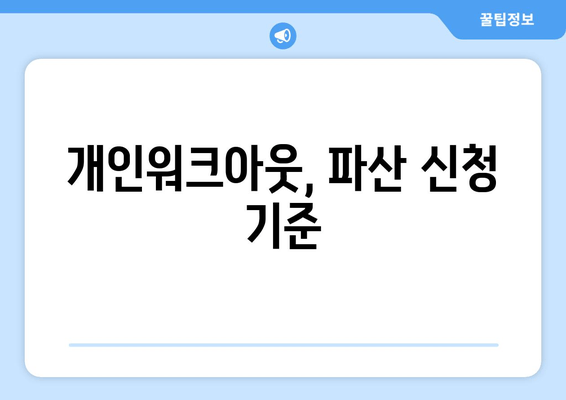 꿀팁정보

개인워크아웃, 파산 신청 기준